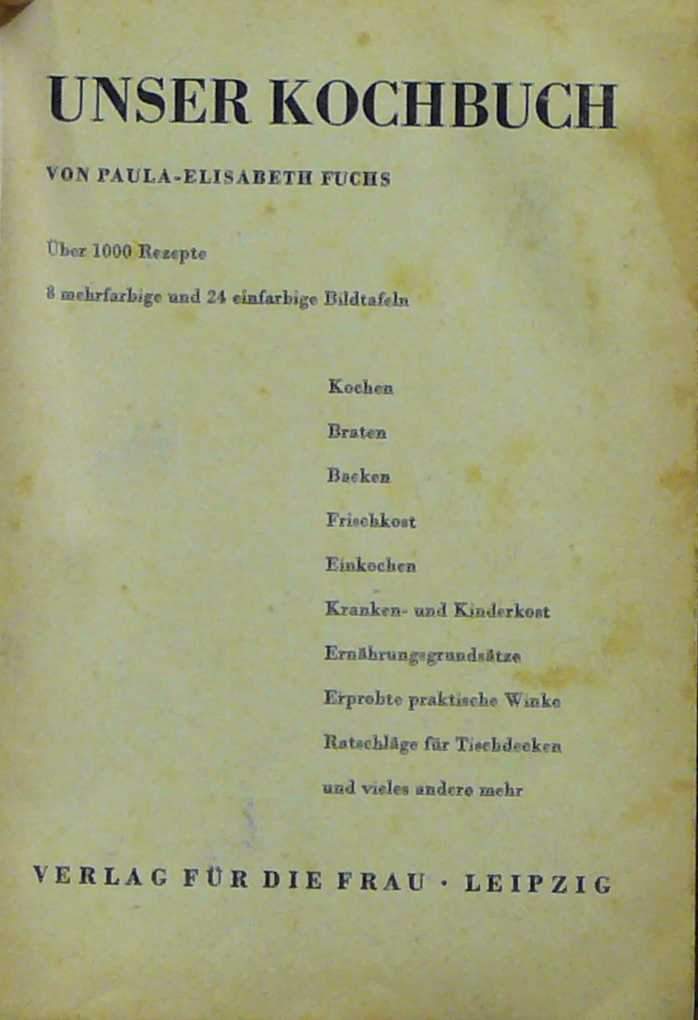 UNSER KOCHBUCH

VON PAULA-ELISABETH FUCHS

Über 1000 Rezepte

8 mehrfarbige und 24 einfarbige Bildtafeln

Kochen

Braten

Backen

Frischkost

Einkochen

Kranken- und Kinderkost

Ernährungsgrundsätze

Erprobte praktische Winke

Ratschläge für Tischdecken

und vieles andere mehr

VERLAG FÜR DIE FRAU · LEIPZIG